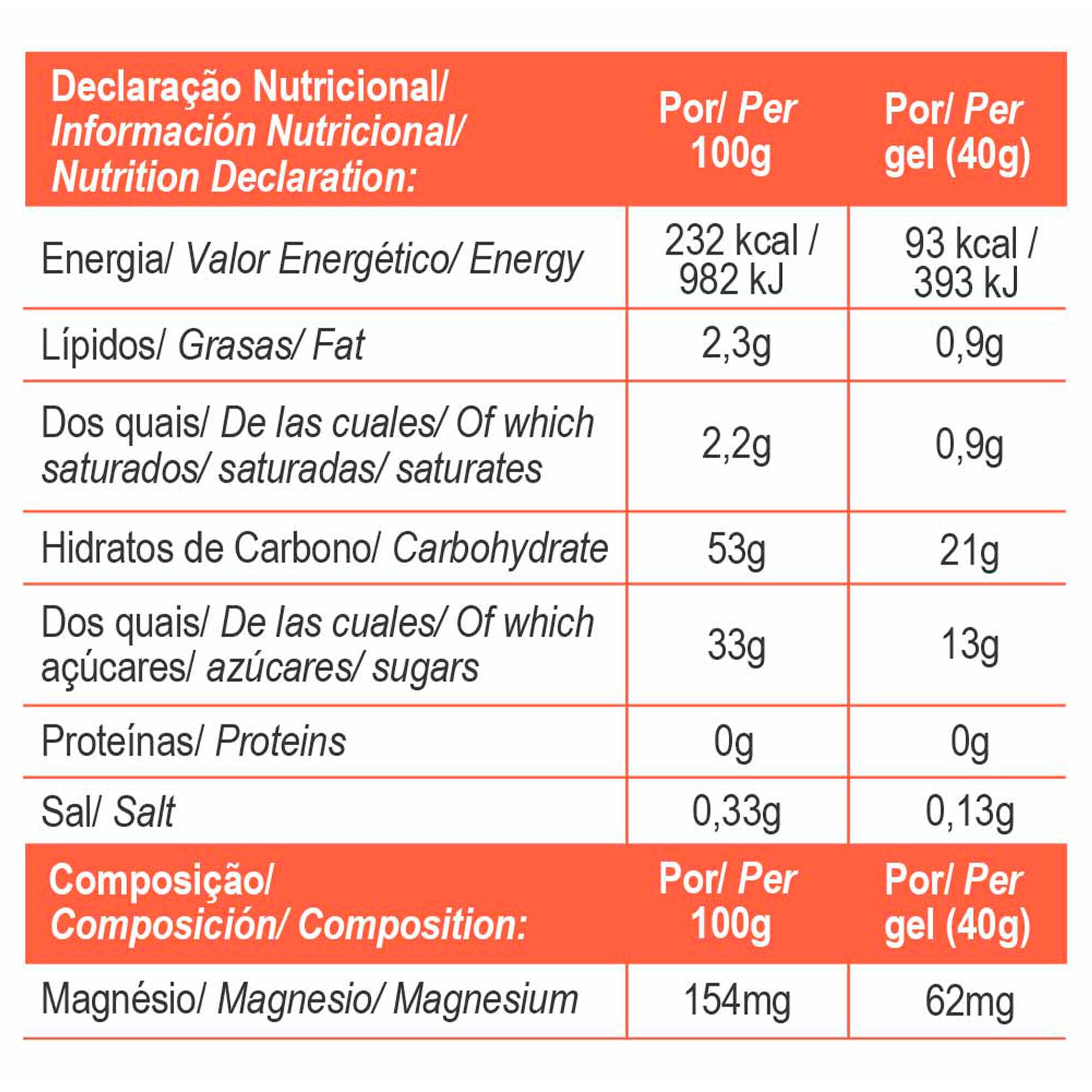 | Declaração Nutricional/ Información Nutricional/ Nutrition Declaration: | Por/ Per 100g | Por/ Per gel (40g) |
|---|---|---|
| Energia/ Valor Energético/ Energy | 232 kcal / 982 kJ | 93 kcal / 393 kJ |
| Lípidos/ Grasas/ Fat | 2,3g | 0,9g |
| Dos quais/ De las cuales/ Of which saturados/ saturadas/ saturates | 2,2g | 0,9g |
| Hidratos de Carbono/ Carbohydrate | 53g | 21g |
| Dos quais/ De las cuales/ Of which açúcares/ azúcares/ sugars | 33g | 13g |
| Proteínas/ Proteins | 0g | 0g |
| Sal/ Salt | 0,33g | 0,13g |
| Composição/ Composición/ Composition: | Por/ Per 100g | Por/ Per gel (40g) |
| Magnésio/ Magnesio/ Magnesium | 154mg | 62mg |